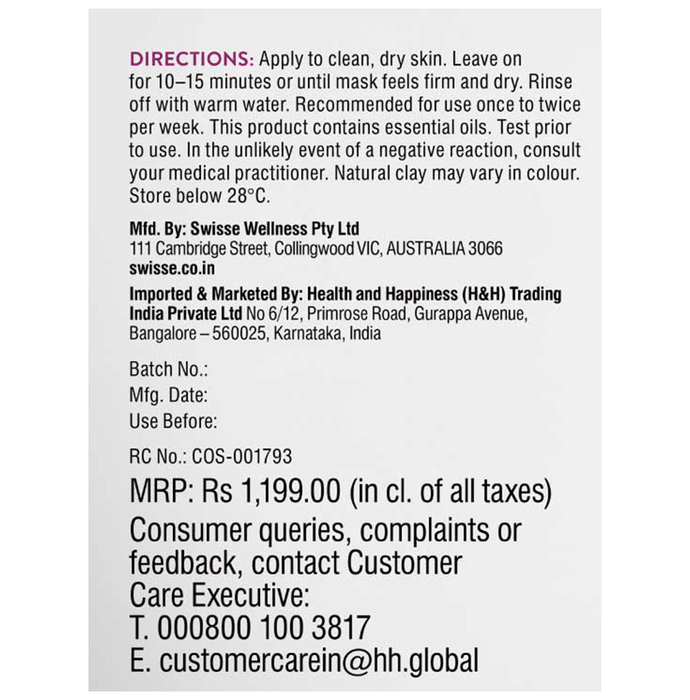 DIRECTIONS: Apply to clean, dry skin. Leave on for 10–15 minutes or until mask feels firm and dry. Rinse off with warm water. Recommended for use once to twice per week. This product contains essential oils. Test prior to use. In the unlikely event of a negative reaction, consult your medical practitioner. Natural clay may vary in colour. Store below 28°C.

Mfd. By: Swisse Wellness Pty Ltd
111 Cambridge Street, Collingwood VIC, AUSTRALIA 3066
swisse.co.in

Imported & Marketed By: Health and Happiness (H&H) Trading India Private Ltd No 6/12, Primrose Road, Gurappa Avenue, Bangalore – 560025, Karnataka, India

Batch No.:
Mfg. Date:
Use Before:

RC No.: COS-001793

MRP: Rs 1,199.00 (in cl. of all taxes)

Consumer queries, complaints or feedback, contact Customer Care Executive:
T. 000800 100 3817
E. customercarein@hh.global